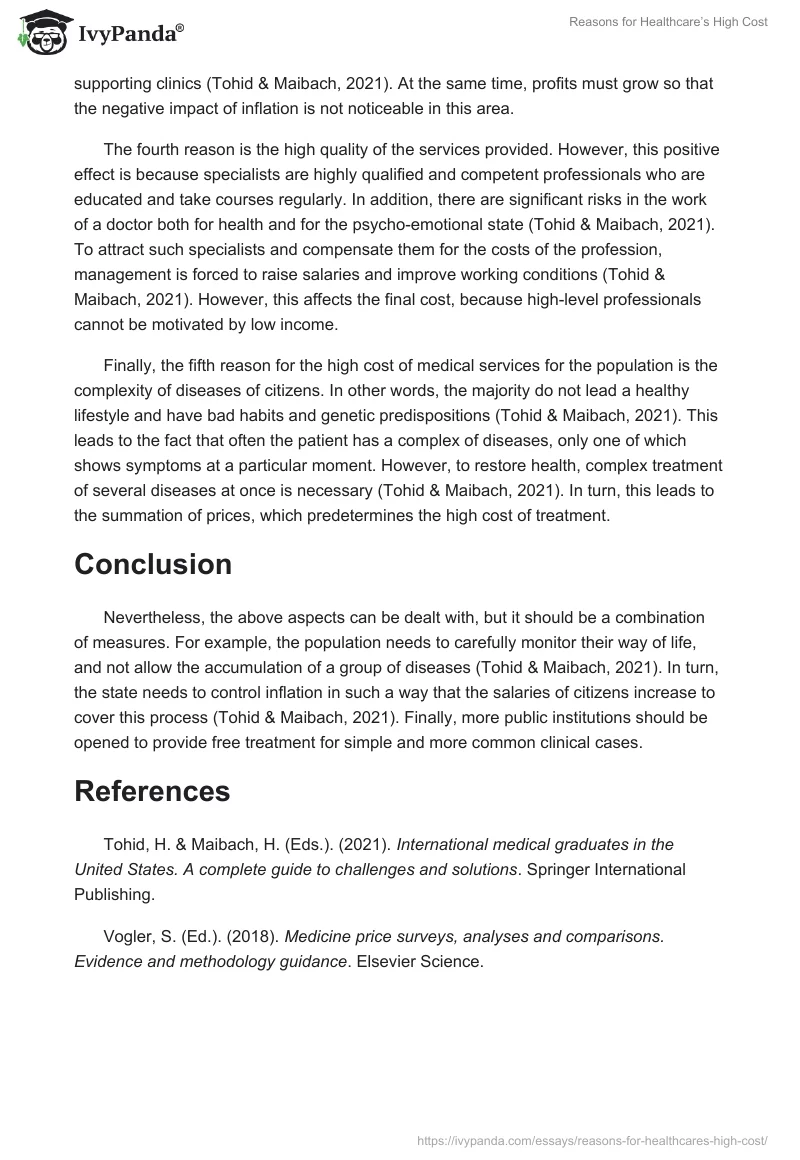 IvyPanda®

Reasons for Healthcare's High Cost

supporting clinics (Tohid & Maibach, 2021). At the same time, profits must grow so that the negative impact of inflation is not noticeable in this area.

The fourth reason is the high quality of the services provided. However, this positive effect is because specialists are highly qualified and competent professionals who are educated and take courses regularly. In addition, there are significant risks in the work of a doctor both for health and for the psycho-emotional state (Tohid & Maibach, 2021). To attract such specialists and compensate them for the costs of the profession, management is forced to raise salaries and improve working conditions (Tohid & Maibach, 2021). However, this affects the final cost, because high-level professionals cannot be motivated by low income.

Finally, the fifth reason for the high cost of medical services for the population is the complexity of diseases of citizens. In other words, the majority do not lead a healthy lifestyle and have bad habits and genetic predispositions (Tohid & Maibach, 2021). This leads to the fact that often the patient has a complex of diseases, only one of which shows symptoms at a particular moment. However, to restore health, complex treatment of several diseases at once is necessary (Tohid & Maibach, 2021). In turn, this leads to the summation of prices, which predetermines the high cost of treatment.

Conclusion

Nevertheless, the above aspects can be dealt with, but it should be a combination of measures. For example, the population needs to carefully monitor their way of life, and not allow the accumulation of a group of diseases (Tohid & Maibach, 2021). In turn, the state needs to control inflation in such a way that the salaries of citizens increase to cover this process (Tohid & Maibach, 2021). Finally, more public institutions should be opened to provide free treatment for simple and more common clinical cases.

References

Tohid, H. & Maibach, H. (Eds.). (2021). International medical graduates in the United States. A complete guide to challenges and solutions. Springer International Publishing.

Vogler, S. (Ed.). (2018). Medicine price surveys, analyses and comparisons. Evidence and methodology guidance. Elsevier Science.

https://ivypanda.com/essays/reasons-for-healthcares-high-cost/